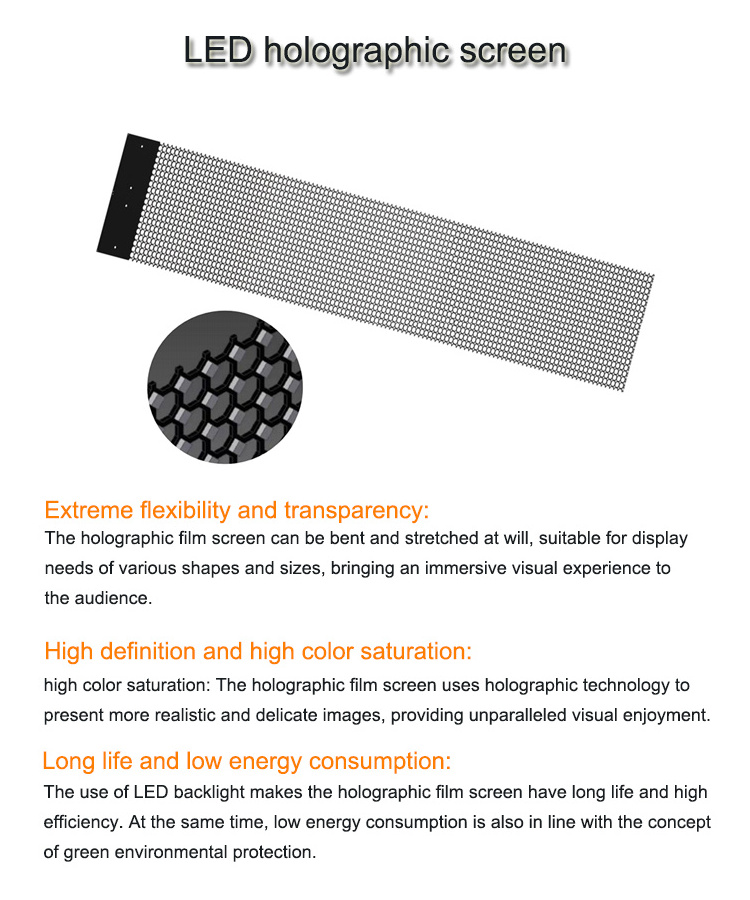 LED holographic screen

Extreme flexibility and transparency:

The holographic film screen can be bent and stretched at will, suitable for display needs of various shapes and sizes, bringing an immersive visual experience to the audience.

High definition and high color saturation:

high color saturation: The holographic film screen uses holographic technology to present more realistic and delicate images, providing unparalleled visual enjoyment.

Long life and low energy consumption:

The use of LED backlight makes the holographic film screen have long life and high efficiency. At the same time, low energy consumption is also in line with the concept of green environmental protection.